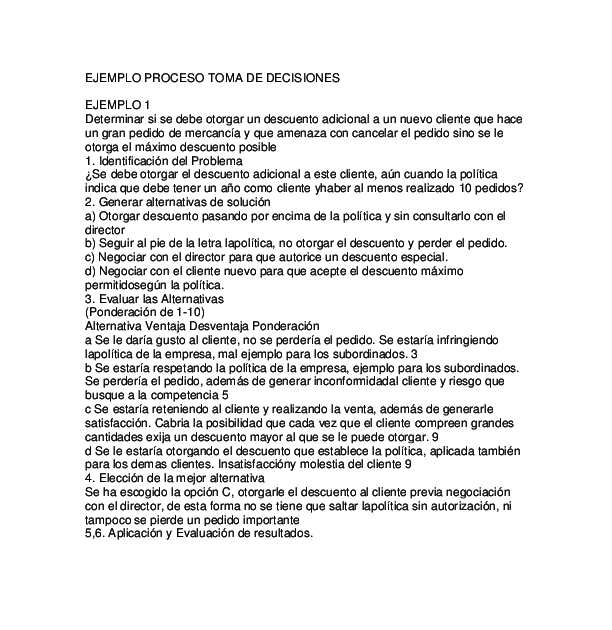 EJEMPLO PROCESO TOMA DE DECISIONES

EJEMPLO 1
Determinar si se debe otorgar un descuento adicional a un nuevo cliente que hace un gran pedido de mercancía y que amenaza con cancelar el pedido sino se le otorga el máximo descuento posible
1. Identificación del Problema
¿Se debe otorgar el descuento adicional a este cliente, aún cuando la política indica que debe tener un año como cliente yhaber al menos realizado 10 pedidos?
2. Generar alternativas de solución
a) Otorgar descuento pasando por encima de la política y sin consultarlo con el director
b) Seguir al pie de la letra lapolítica, no otorgar el descuento y perder el pedido.
c) Negociar con el director para que autorice un descuento especial.
d) Negociar con el cliente nuevo para que acepte el descuento máximo permitidosegún la política.
3. Evaluar las Alternativas
(Ponderación de 1-10)
Alternativa Ventaja Desventaja Ponderación
a Se le daría gusto al cliente, no se perdería el pedido. Se estaría infringiendo lapolítica de la empresa, mal ejemplo para los subordinados. 3
b Se estaría respetando la política de la empresa, ejemplo para los subordinados. Se perdería el pedido, además de generar inconformidadal cliente y riesgo que busque a la competencia 5
c Se estaría reteniendo al cliente y realizando la venta, además de generarle satisfacción. Cabria la posibilidad que cada vez que el cliente compreen grandes cantidades exija un descuento mayor al que se le puede otorgar. 9
d Se le estaría otorgando el descuento que establece la política, aplicada también para los demas clientes. Insatisfaccióny molestia del cliente 9
4. Elección de la mejor alternativa
Se ha escogido la opción C, otorgarle el descuento al cliente previa negociación con el director, de esta forma no se tiene que saltar lapolítica sin autorización, ni tampoco se pierde un pedido importante
5,6. Aplicación y Evaluación de resultados.